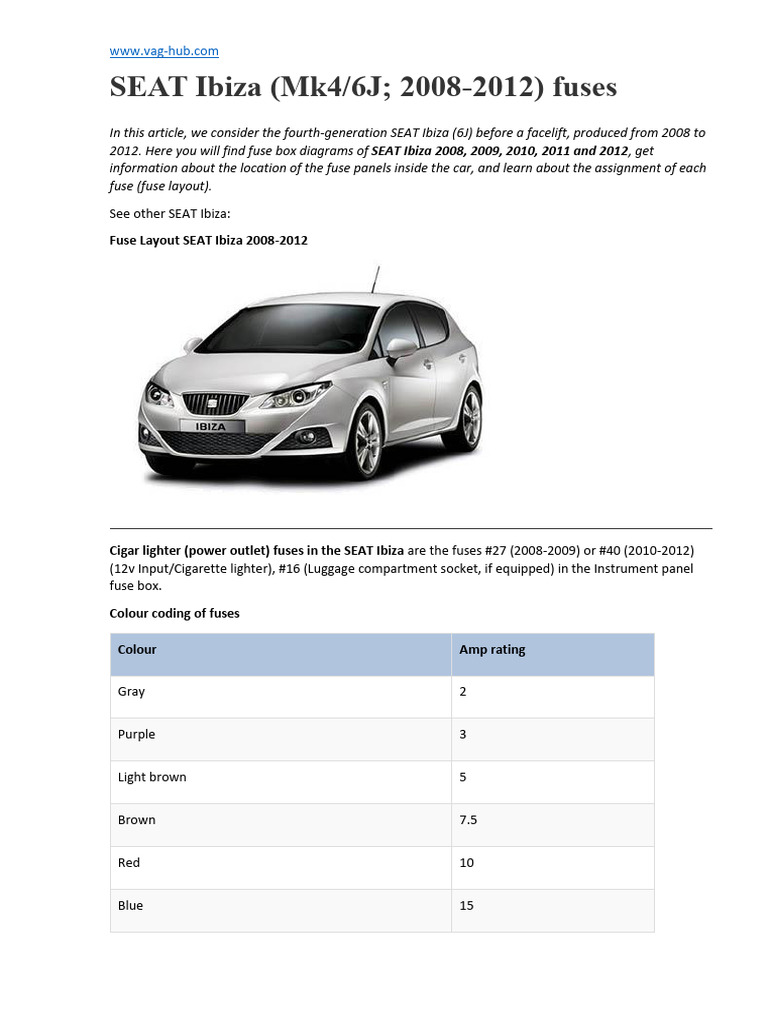 www.vag-hub.com

SEAT Ibiza (Mk4/6J; 2008-2012) fuses

In this article, we consider the fourth-generation SEAT Ibiza (6J) before a facelift, produced from 2008 to 2012. Here you will find fuse box diagrams of SEAT Ibiza 2008, 2009, 2010, 2011 and 2012, get information about the location of the fuse panels inside the car, and learn about the assignment of each fuse (fuse layout).

See other SEAT Ibiza:

Fuse Layout SEAT Ibiza 2008-2012

IBIZA

Cigar lighter (power outlet) fuses in the SEAT Ibiza are the fuses #27 (2008-2009) or #40 (2010-2012) (12v Input/Cigarette lighter), #16 (Luggage compartment socket, if equipped) in the Instrument panel fuse box.

Colour coding of fuses

| Colour | Amp rating |
|---|---|
| Gray | 2 |
| Purple | 3 |
| Light brown | 5 |
| Brown | 7.5 |
| Red | 10 |
| Blue | 15 |